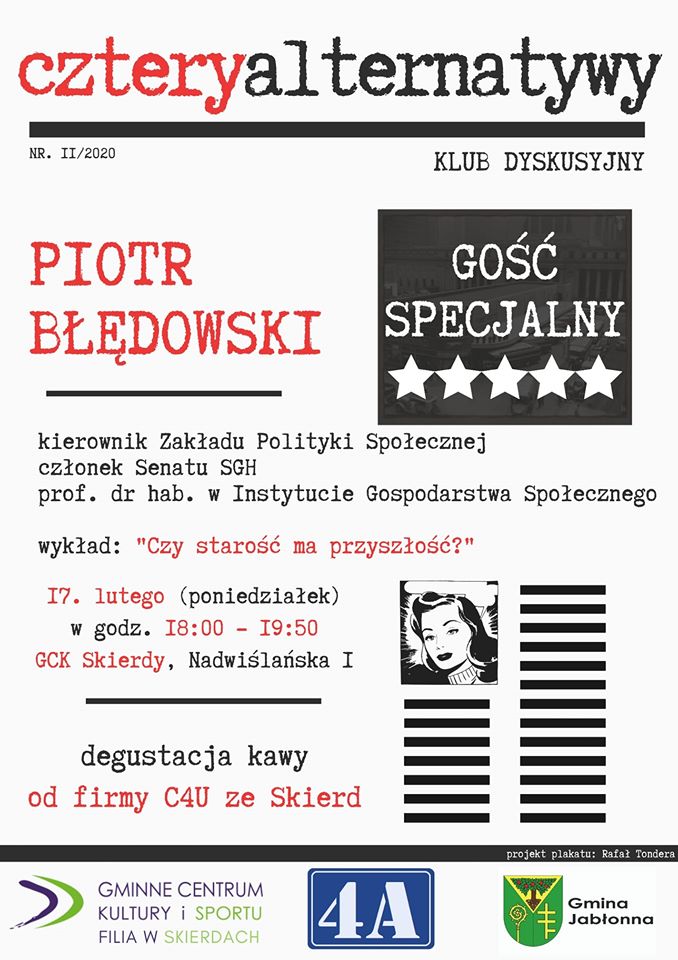 czteryalternatywy

NR. II/2020

KLUB DYSKUSYJNY

PIOTR
BŁĘDOWSKI

GOŚĆ
SPECJALNY

kierownik Zakładu Polityki Społecznej
członek Senatu SGH
prof. dr hab. w Instytucie Gospodarstwa Społecznego

wykład: "Czy starość ma przyszłość?"

I7. lutego (poniedziałek)
w godz. I8:00 - I9:50
GCK Skierdy, Nadwiślańska I

degustacja kawy
od firmy C4U ze Skierd

projekt plakatu: Rafał Tondera

GMINNE CENTRUM
KULTURY i SPORTU
FILIA W SKIERDACH

4A

Gmina
Jabłonna